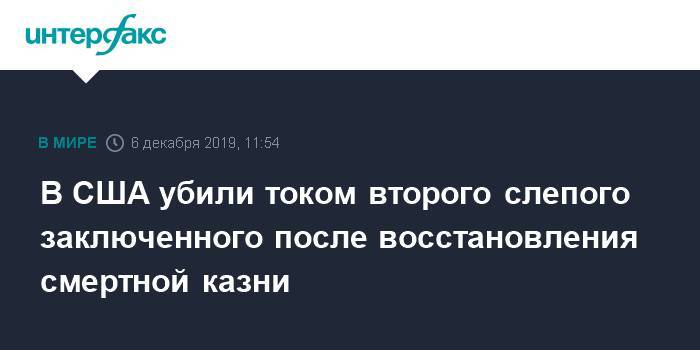 интерфакс

В МИРЕ 6 декабря 2019, 11:54

В США убили током второго слепого заключенного после восстановления смертной казни